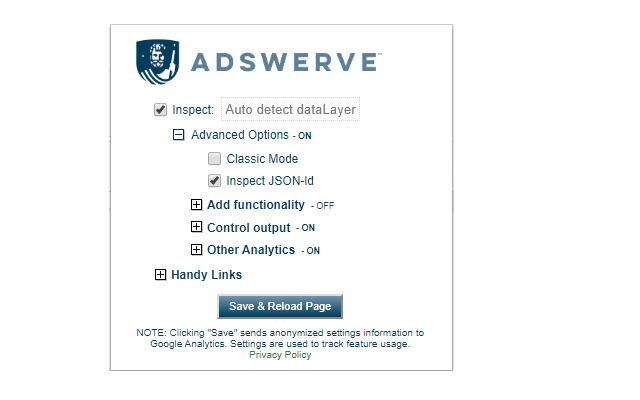 ADSWERVE™

Inspect: Auto detect dataLayer

Advanced Options - ON

Classic Mode

Inspect JSON-ld

Add functionality - OFF

Control output - ON

Other Analytics - ON

Handy Links

Save & Reload Page

NOTE: Clicking "Save" sends anonymized settings information to Google Analytics. Settings are used to track feature usage.
Privacy Policy